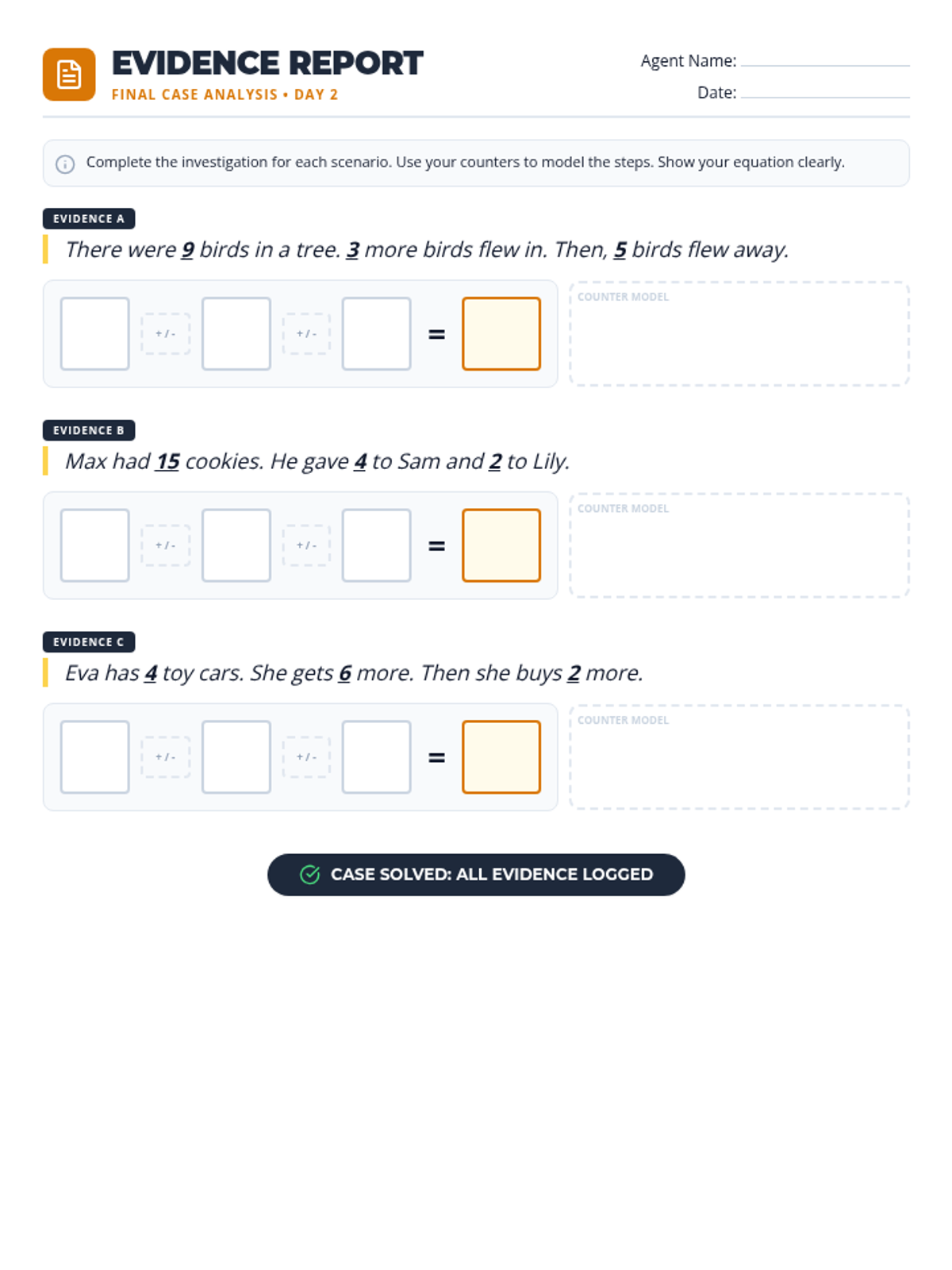 EVIDENCE REPORT
FINAL CASE ANALYSIS • DAY 2

Agent Name: ____
Date: ____

Complete the investigation for each scenario. Use your counters to model the steps. Show your equation clearly.

EVIDENCE A

There were 9 birds in a tree. 3 more birds flew in. Then, 5 birds flew away.

+ / - + / - =

COUNTER MODEL

EVIDENCE B

Max had 15 cookies. He gave 4 to Sam and 2 to Lily.

+ / - + / - =

COUNTER MODEL

EVIDENCE C

Eva has 4 toy cars. She gets 6 more. Then she buys 2 more.

+ / - + / - =

COUNTER MODEL

CASE SOLVED: ALL EVIDENCE LOGGED